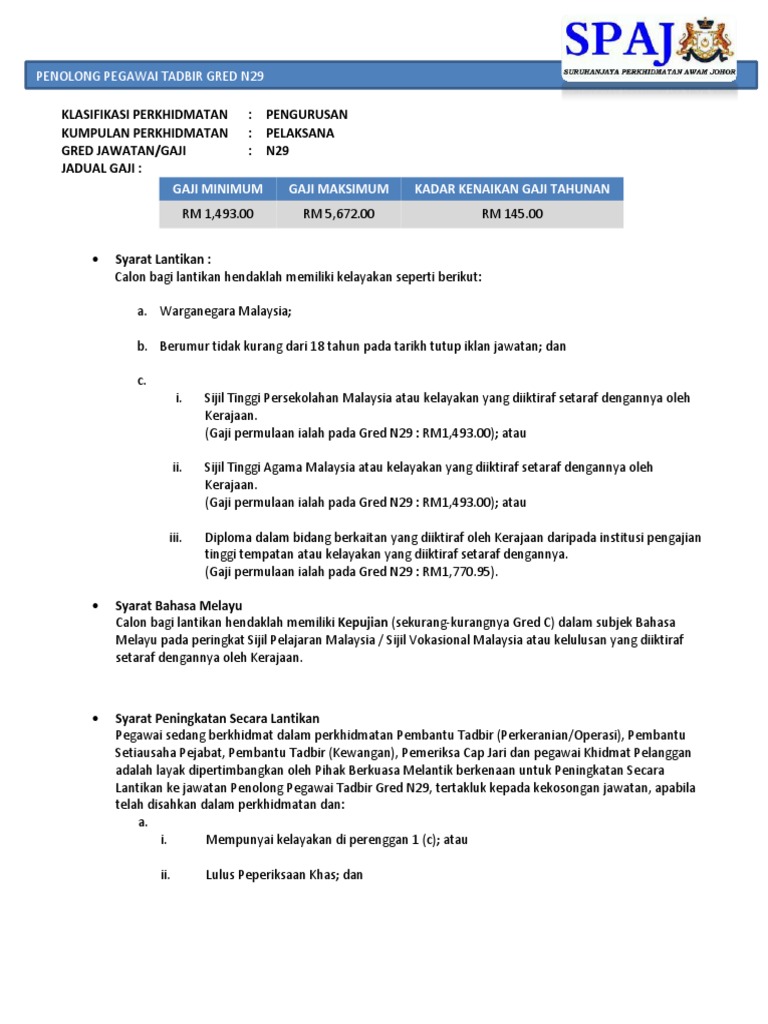 SPAJ
SURUHANJAYA PERKHIDMATAN AWAM JOHOR

PENOLONG PEGAWAI TADBIR GRED N29

KLASIFIKASI PERKHIDMATAN : PENGURUSAN
KUMPULAN PERKHIDMATAN : PELAKSANA
GRED JAWATAN/GAJI : N29
JADUAL GAJI :

| GAJI MINIMUM | GAJI MAKSIMUM | KADAR KENAIKAN GAJI TAHUNAN |
|---|---|---|
| RM 1,493.00 | RM 5,672.00 | RM 145.00 |

• Syarat Lantikan :
Calon bagi lantikan hendaklah memiliki kelayakan seperti berikut:

a. Warganegara Malaysia;

b. Berumur tidak kurang dari 18 tahun pada tarikh tutup iklan jawatan; dan

c.
i. Sijil Tinggi Persekolahan Malaysia atau kelayakan yang diiktiraf setaraf dengannya oleh Kerajaan.
(Gaji permulaan ialah pada Gred N29 : RM1,493.00); atau

ii. Sijil Tinggi Agama Malaysia atau kelayakan yang diiktiraf setaraf dengannya oleh Kerajaan.
(Gaji permulaan ialah pada Gred N29 : RM1,493.00); atau

iii. Diploma dalam bidang berkaitan yang diiktiraf oleh Kerajaan daripada institusi pengajian tinggi tempatan atau kelayakan yang diiktiraf setaraf dengannya.
(Gaji permulaan ialah pada Gred N29 : RM1,770.95).

• Syarat Bahasa Melayu
Calon bagi lantikan hendaklah memiliki Kepujian (sekurang-kurangnya Gred C) dalam subjek Bahasa Melayu pada peringkat Sijil Pelajaran Malaysia / Sijil Vokasional Malaysia atau kelulusan yang diiktiraf setaraf dengannya oleh Kerajaan.

• Syarat Peningkatan Secara Lantikan
Pegawai sedang berkhidmat dalam perkhidmatan Pembantu Tadbir (Perkeranian/Operasi), Pembantu Setiausaha Pejabat, Pembantu Tadbir (Kewangan), Pemeriksa Cap Jari dan pegawai Khidmat Pelanggan adalah layak dipertimbangkan oleh Pihak Berkuasa Melantik berkenaan untuk Peningkatan Secara Lantikan ke jawatan Penolong Pegawai Tadbir Gred N29, tertakluk kepada kekosongan jawatan, apabila telah disahkan dalam perkhidmatan dan:
a.
i. Mempunyai kelayakan di perenggan 1 (c); atau

ii. Lulus Peperiksaan Khas; dan